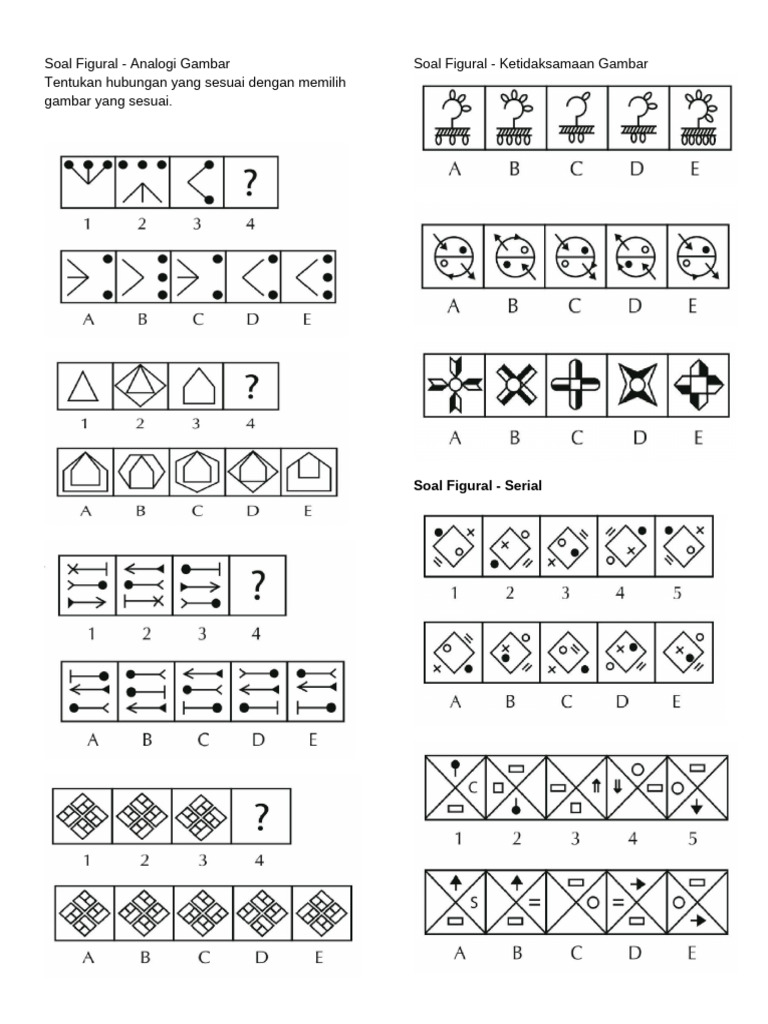 Soal Figural - Analogi Gambar
Tentukan hubungan yang sesuai dengan memilih gambar yang sesuai.

?
1 2 3 4
A B C D E

?
1 2 3 4
A B C D E

?
1 2 3 4
A B C D E

?
1 2 3 4
A B C D E

Soal Figural - Ketidaksamaan Gambar

A B C D E

A B C D E

A B C D E

Soal Figural - Serial

1 2 3 4 5

A B C D E

C
1 2 3 4 5

S
A B C D E